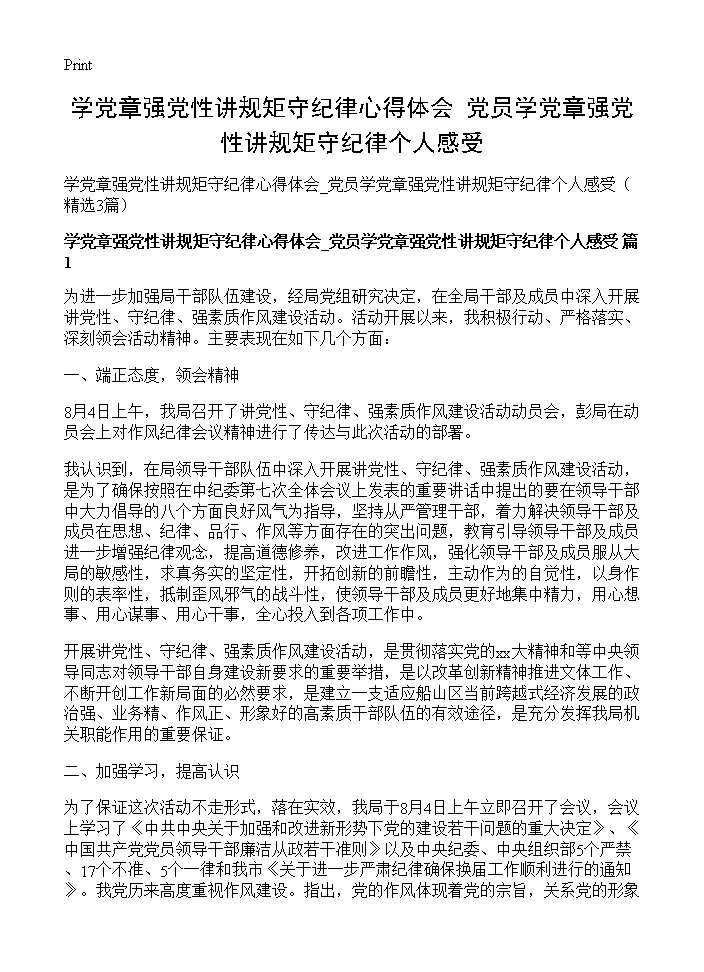 Print

学党章强党性讲规矩守纪律心得体会 党员学党章强党性讲规矩守纪律个人感受

学党章强党性讲规矩守纪律心得体会_党员学党章强党性讲规矩守纪律个人感受（精选3篇）

学党章强党性讲规矩守纪律心得体会_党员学党章强党性讲规矩守纪律个人感受 篇1

为进一步加强局干部队伍建设，经局党组研究决定，在全局干部及成员中深入开展讲党性、守纪律、强素质作风建设活动。活动开展以来，我积极行动、严格落实、深刻领会活动精神。主要表现在如下几个方面：

一、端正态度，领会精神

8月4日上午，我局召开了讲党性、守纪律、强素质作风建设活动动员会，彭局在动员会上对作风纪律会议精神进行了传达与此次活动的部署。

我认识到，在局领导干部队伍中深入开展讲党性、守纪律、强素质作风建设活动，是为了确保按照在中纪委第七次全体会议上发表的重要讲话中提出的要在领导干部中大力倡导的八个方面良好风气为指导，坚持从严管理干部，着力解决领导干部及成员在思想、纪律、品行、作风等方面存在的突出问题，教育引导领导干部及成员进一步增强纪律观念，提高道德修养，改进工作作风，强化领导干部及成员服从大局的敏感性，求真务实的坚定性，开拓创新的前瞻性，主动作为的自觉性，以身作则的表率性，抵制歪风邪气的战斗性，使领导干部及成员更好地集中精力，用心想事、用心谋事、用心干事，全心投入到各项工作中。

开展讲党性、守纪律、强素质作风建设活动，是贯彻落实党的xx大精神和等中央领导同志对领导干部自身建设新要求的重要举措，是以改革创新精神推进文体工作、不断开创工作新局面的必然要求，是建立一支适应船山区当前跨越式经济发展的政治强、业务精、作风正、形象好的高素质干部队伍的有效途径，是充分发挥我局机关职能作用的重要保证。

二、加强学习，提高认识

为了保证这次活动不走形式，落在实效，我局于8月4日上午立即召开了会议，会议上学习了《中共中央关于加强和改进新形势下党的建设若干问题的重大决定》、《中国共产党党员领导干部廉洁从政若干准则》以及中央纪委、中央组织部5个严禁、17个不准、5个一律和我市《关于进一步严肃纪律确保换届工作顺利进行的通知》。我党历来高度重视作风建设。指出，党的作风体现着党的宗旨，关系党的形象